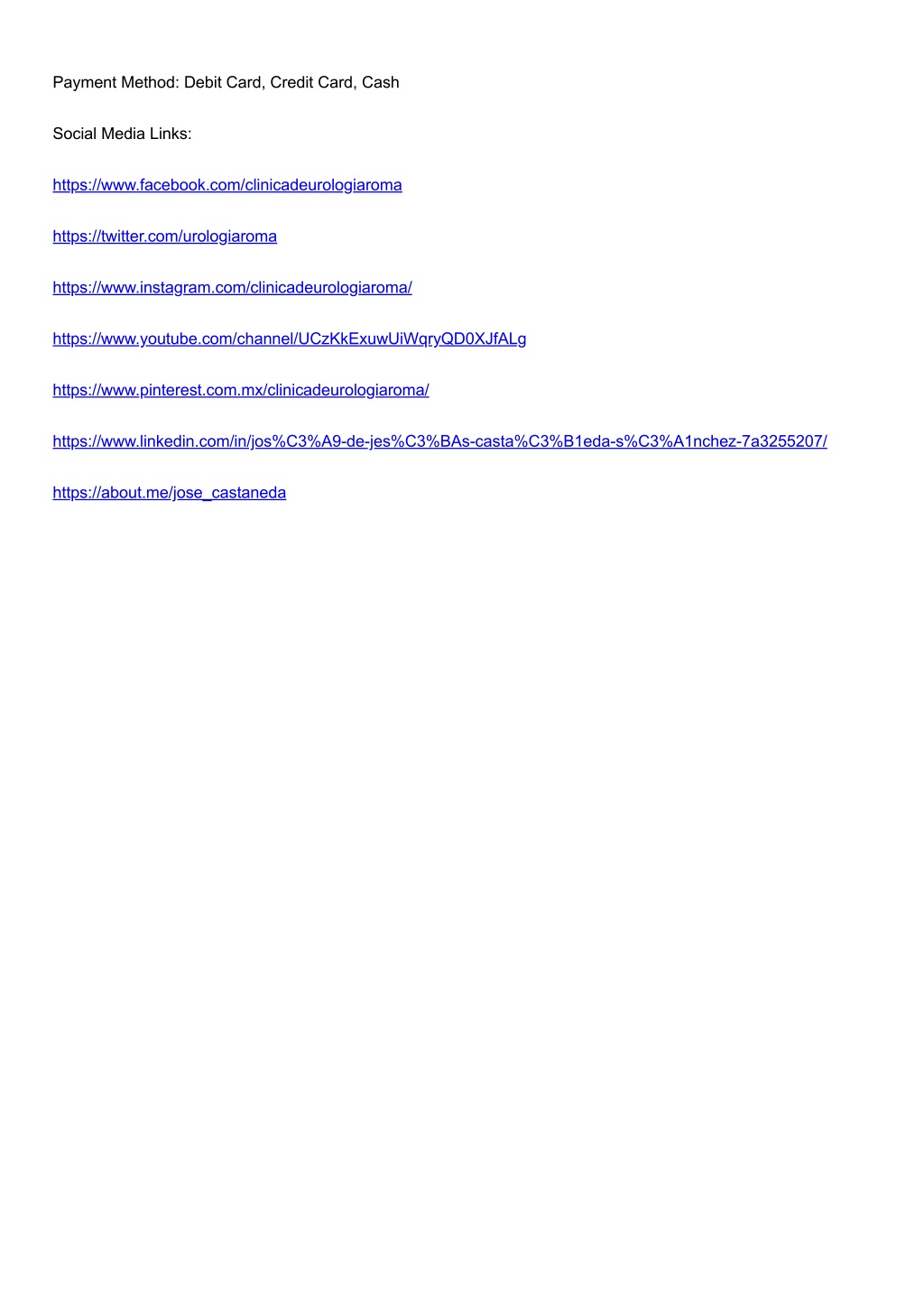 Payment Method: Debit Card, Credit Card, Cash

Social Media Links:

https://www.facebook.com/clinicadeurologiaroma

https://twitter.com/urologiaroma

https://www.instagram.com/clinicadeurologiaroma/

https://www.youtube.com/channel/UCzKkExuwUiWqryQD0XJfALg

https://www.pinterest.com.mx/clinicadeurologiaroma/

https://www.linkedin.com/in/jos%C3%A9-de-jes%C3%BAs-casta%C3%B1eda-s%C3%A1nchez-7a3255207/

https://about.me/jose_castaneda